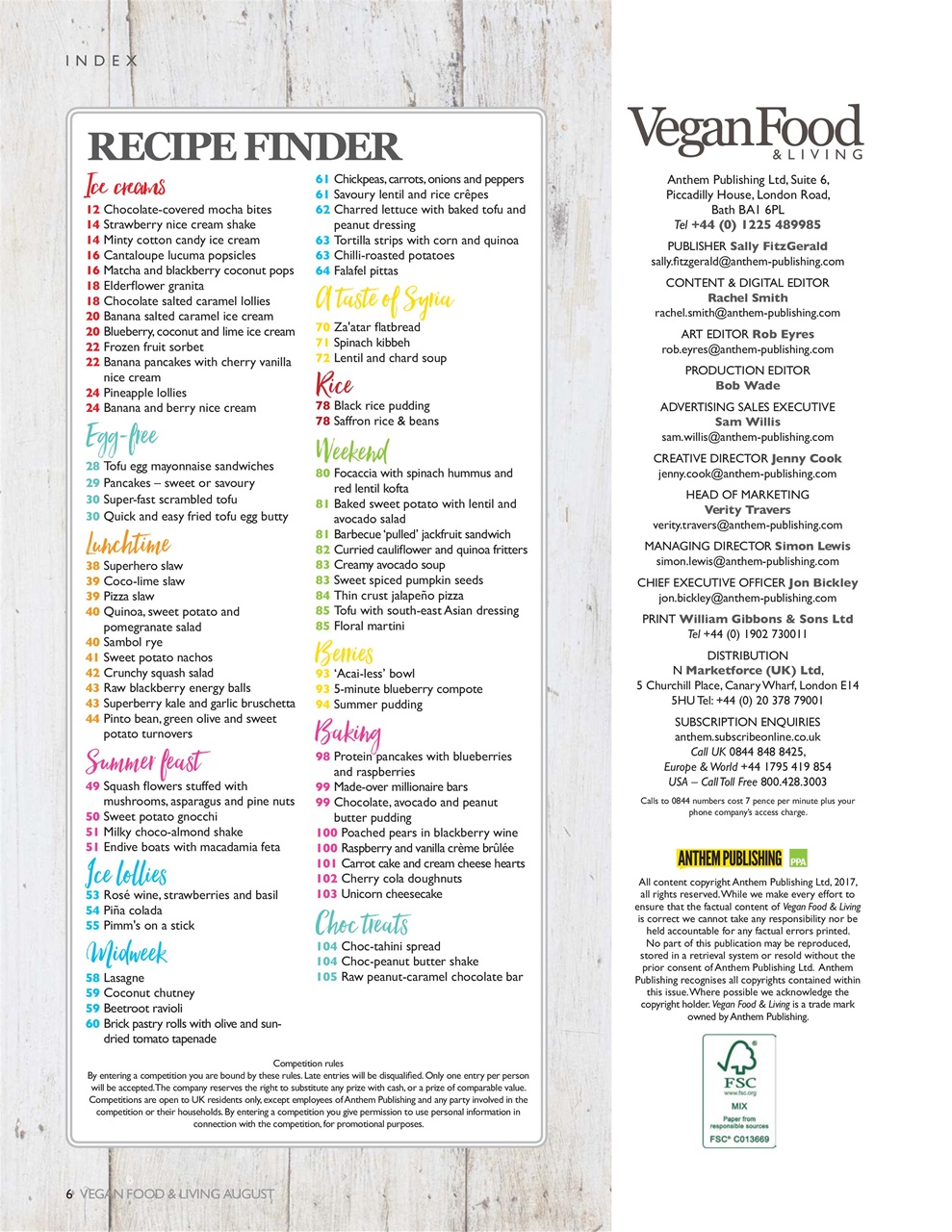 INDEX

RECIPE FINDER

Ice creams
12 Chocolate-covered mocha bites
14 Strawberry nice cream shake
14 Minty cotton candy ice cream
16 Cantaloupe lucuma popsicles
16 Matcha and blackberry coconut pops
18 Elderflower granita
18 Chocolate salted caramel lollies
20 Banana salted caramel ice cream
20 Blueberry, coconut and lime ice cream
22 Frozen fruit sorbet
22 Banana pancakes with cherry vanilla nice cream
24 Pineapple lollies
24 Banana and berry nice cream

Egg-free
28 Tofu egg mayonnaise sandwiches
29 Pancakes – sweet or savoury
30 Super-fast scrambled tofu
30 Quick and easy fried tofu egg butty

Lunchtime
38 Superhero slaw
39 Coco-lime slaw
39 Pizza slaw
40 Quinoa, sweet potato and pomegranate salad
40 Sambol rye
41 Sweet potato nachos
42 Crunchy squash salad
43 Raw blackberry energy balls
43 Superberry kale and garlic bruschetta
44 Pinto bean, green olive and sweet potato turnovers

Summer feast
49 Squash flowers stuffed with mushrooms, asparagus and pine nuts
50 Sweet potato gnocchi
51 Milky choco-almond shake
51 Endive boats with macadamia feta

Ice lollies
53 Rosé wine, strawberries and basil
54 Piña colada
55 Pimm's on a stick

Midweek
58 Lasagne
59 Coconut chutney
59 Beetroot ravioli
60 Brick pastry rolls with olive and sun-dried tomato tapenade
61 Chickpeas, carrots, onions and peppers
61 Savoury lentil and rice crêpes
62 Charred lettuce with baked tofu and peanut dressing
63 Tortilla strips with corn and quinoa
63 Chilli-roasted potatoes
64 Falafel pittas

A taste of Syria
70 Za'atar flatbread
71 Spinach kibbeh
72 Lentil and chard soup

Rice
78 Black rice pudding
78 Saffron rice & beans

Weekend
80 Focaccia with spinach hummus and red lentil kofta
81 Baked sweet potato with lentil and avocado salad
81 Barbecue 'pulled' jackfruit sandwich
82 Curried cauliflower and quinoa fritters
83 Creamy avocado soup
83 Sweet spiced pumpkin seeds
84 Thin crust jalapeño pizza
85 Tofu with south-east Asian dressing
85 Floral martini

Berries
93 'Acai-less' bowl
93 5-minute blueberry compote
94 Summer pudding

Baking
98 Protein pancakes with blueberries and raspberries
99 Made-over millionaire bars
99 Chocolate, avocado and peanut butter pudding
100 Poached pears in blackberry wine
100 Raspberry and vanilla crème brûlée
101 Carrot cake and cream cheese hearts
102 Cherry cola doughnuts
103 Unicorn cheesecake

Choc treats
104 Choc-tahini spread
104 Choc-peanut butter shake
105 Raw peanut-caramel chocolate bar

Competition rules
By entering a competition you are bound by these rules. Late entries will be disqualified. Only one entry per person will be accepted. The company reserves the right to substitute any prize with cash, or a prize of comparable value. Competitions are open to UK residents only, except employees of Anthem Publishing and any party involved in the competition or their households. By entering a competition you give permission to use personal information in connection with the competition, for promotional purposes.

6 VEGAN FOOD & LIVING AUGUST

Vegan Food & LIVING

Anthem Publishing Ltd, Suite 6, Piccadilly House, London Road, Bath BA1 6PL
Tel +44 (0) 1225 489985

PUBLISHER Sally FitzGerald
sally.fitzgerald@anthem-publishing.com

CONTENT & DIGITAL EDITOR
Rachel Smith
rachel.smith@anthem-publishing.com

ART EDITOR Rob Eyres
rob.eyres@anthem-publishing.com

PRODUCTION EDITOR
Bob Wade

ADVERTISING SALES EXECUTIVE
Sam Willis
sam.willis@anthem-publishing.com

CREATIVE DIRECTOR Jenny Cook
jenny.cook@anthem-publishing.com

HEAD OF MARKETING
Verity Travers
verity.travers@anthem-publishing.com

MANAGING DIRECTOR Simon Lewis
simon.lewis@anthem-publishing.com

CHIEF EXECUTIVE OFFICER Jon Bickley
jon.bickley@anthem-publishing.com

PRINT William Gibbons & Sons Ltd
Tel +44 (0) 1902 730011

DISTRIBUTION
N Marketforce (UK) Ltd,
5 Churchill Place, Canary Wharf, London E14 5HU Tel: +44 (0) 20 378 79001

SUBSCRIPTION ENQUIRIES
anthem.subscribeonline.co.uk
Call UK 0844 848 8425,
Europe & World +44 1795 419 854
USA – Call Toll Free 800.428.3003

Calls to 0844 numbers cost 7 pence per minute plus your phone company's access charge.

ANTHEM PUBLISHING PPA

All content copyright Anthem Publishing Ltd, 2017, all rights reserved. While we make every effort to ensure that the factual content of Vegan Food & Living is correct we cannot take any responsibility nor be held accountable for any factual errors printed. No part of this publication may be reproduced, stored in a retrieval system or resold without the prior consent of Anthem Publishing Ltd. Anthem Publishing recognises all copyrights contained within this issue. Where possible we acknowledge the copyright holder. Vegan Food & Living is a trade mark owned by Anthem Publishing.

FSC
www.fsc.org
MIX
Paper from responsible sources
FSC® C013669